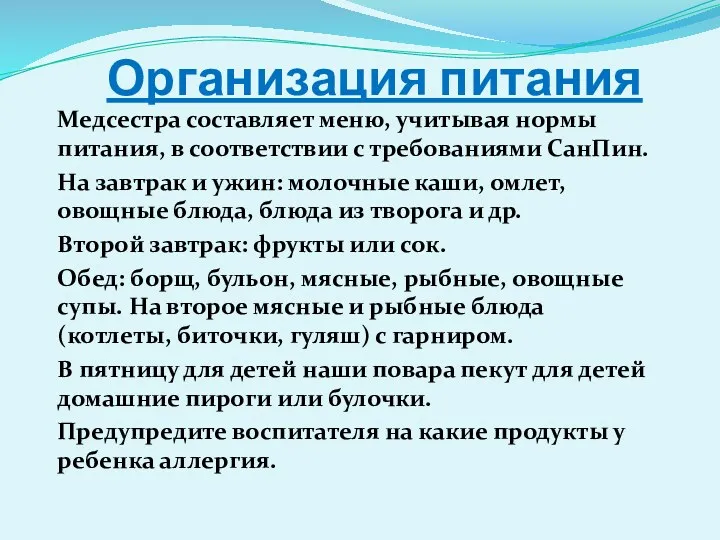 Организация питания

Медсестра составляет меню, учитывая нормы питания, в соответствии с требованиями СанПин.

На завтрак и ужин: молочные каши, омлет, овощные блюда, блюда из творога и др.

Второй завтрак: фрукты или сок.

Обед: борщ, бульон, мясные, рыбные, овощные супы. На второе мясные и рыбные блюда (котлеты, биточки, гуляш) с гарниром.

В пятницу для детей наши повара пекут для детей домашние пироги или булочки.

Предупредите воспитателя на какие продукты у ребенка аллергия.